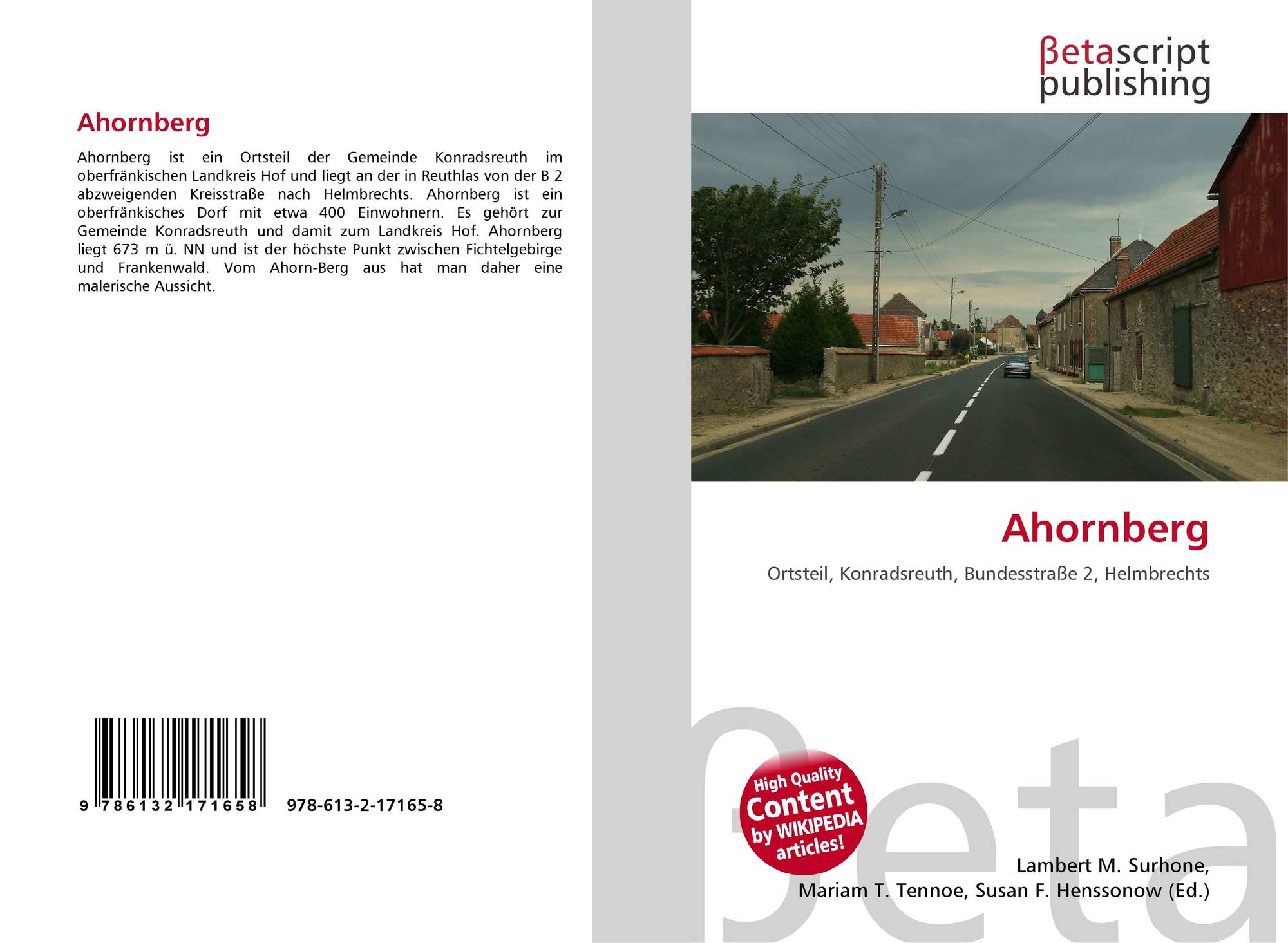 Ahornberg

Ahornberg ist ein Ortsteil der Gemeinde Konradsreuth im oberfränkischen Landkreis Hof und liegt an der in Reuthlas von der B 2 abzweigenden Kreisstraße nach Helmbrechts. Ahornberg ist ein oberfränkisches Dorf mit etwa 400 Einwohnern. Es gehört zur Gemeinde Konradsreuth und damit zum Landkreis Hof. Ahornberg liegt 673 m ü. NN und ist der höchste Punkt zwischen Fichtelgebirge und Frankenwald. Vom Ahorn-Berg aus hat man daher eine malerische Aussicht.

9 786132 171658

978-613-2-17165-8

βetascript
publishing

Ahornberg

Ortsteil, Konradsreuth, Bundesstraße 2, Helmbrechts

High Quality
Content
by WIKIPEDIA
articles!

Lambert M. Surhone,
Mariam T. Tennoe, Susan F. Henssonow (Ed.)

βeta